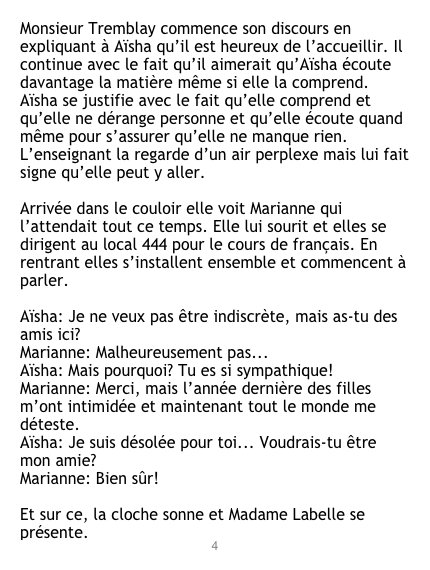 Monsieur Tremblay commence son discours en expliquant à Aïsha qu'il est heureux de l'accueillir. Il continue avec le fait qu'il aimerait qu'Aïsha écoute davantage la matière même si elle la comprend. Aïsha se justifie avec le fait qu'elle comprend et qu'elle ne dérange personne et qu'elle écoute quand même pour s'assurer qu'elle ne manque rien. L'enseignant la regarde d'un air perplexe mais lui fait signe qu'elle peut y aller.

Arrivée dans le couloir elle voit Marianne qui l'attendait tout ce temps. Elle lui sourit et elles se dirigent au local 444 pour le cours de français. En rentrant elles s'installent ensemble et commencent à parler.

Aïsha: Je ne veux pas être indiscrète, mais as-tu des amis ici?
Marianne: Malheureusement pas...
Aïsha: Mais pourquoi? Tu es si sympathique!
Marianne: Merci, mais l'année dernière des filles m'ont intimidée et maintenant tout le monde me déteste.
Aïsha: Je suis désolée pour toi... Voudrais-tu être mon amie?
Marianne: Bien sûr!

Et sur ce, la cloche sonne et Madame Labelle se présente.

4